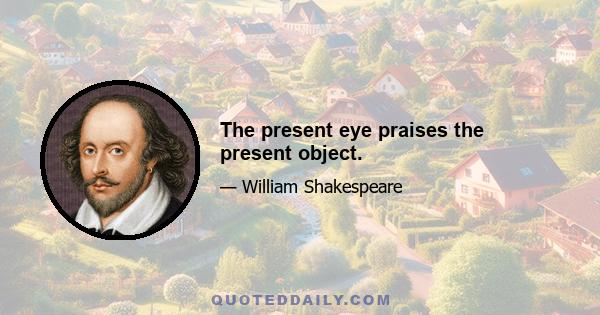 The present eye praises the present object.

— William Shakespeare

QUOTEDDAILY.COM